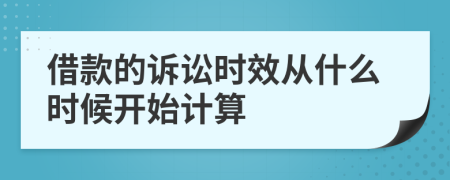 借款的诉讼时效从什么时候开始计算